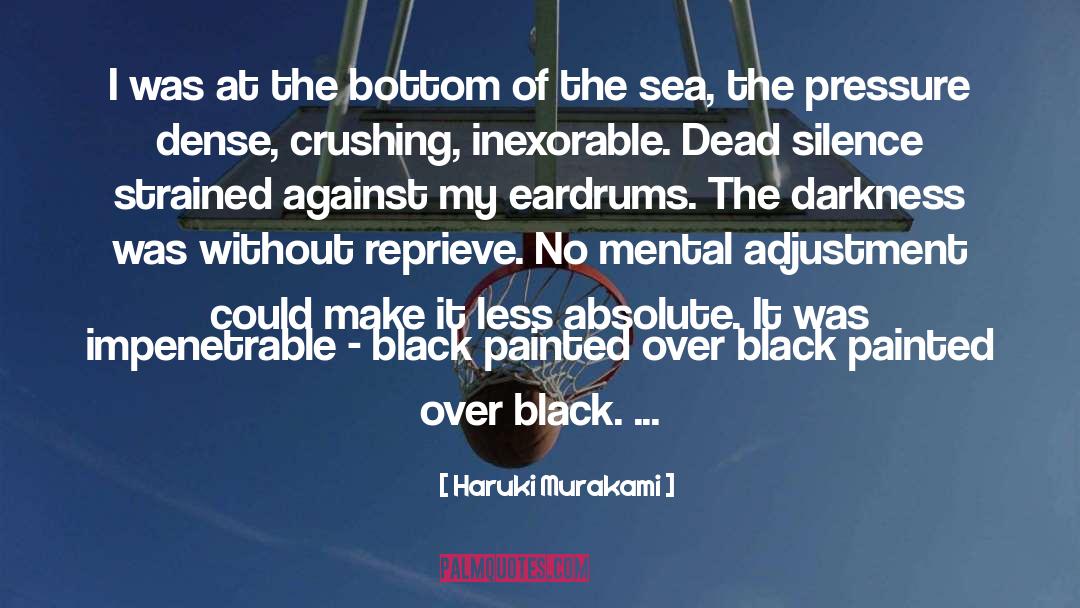 I was at the bottom of the sea, the pressure dense, crushing, inexorable. Dead silence strained against my eardrums. The darkness was without reprieve. No mental adjustment could make it less absolute. It was impenetrable - black painted over black painted over black. ...

[ Haruki Murakami ]

PALMQUOTES.COM